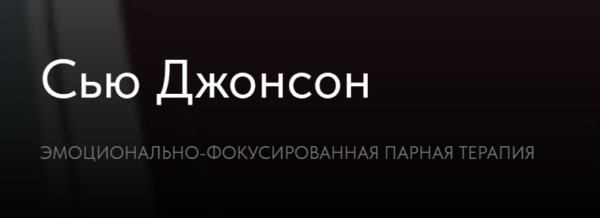 Сью Джонсон

ЭМОЦИОНАЛЬНО-ФОКУСИРОВАННАЯ ПАРНАЯ ТЕРАПИЯ